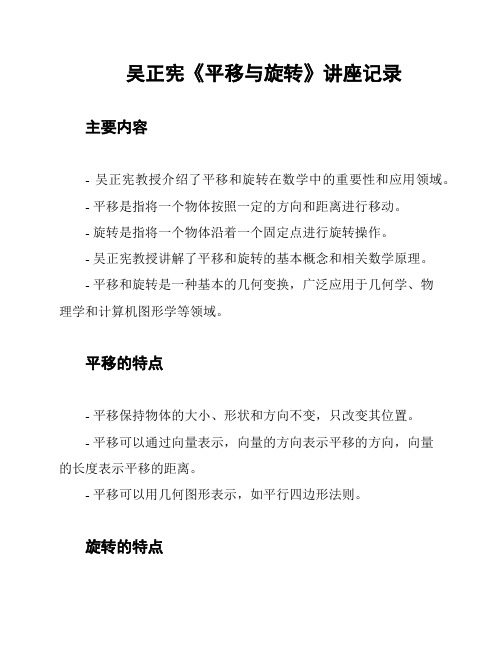 吴正宪《平移与旋转》讲座记录

主要内容

- 吴正宪教授介绍了平移和旋转在数学中的重要性和应用领域。

- 平移是指将一个物体按照一定的方向和距离进行移动。

- 旋转是指将一个物体沿着一个固定点进行旋转操作。

- 吴正宪教授讲解了平移和旋转的基本概念和相关数学原理。

- 平移和旋转是一种基本的几何变换，广泛应用于几何学、物理学和计算机图形学等领域。

平移的特点

- 平移保持物体的大小、形状和方向不变，只改变其位置。

- 平移可以通过向量表示，向量的方向表示平移的方向，向量的长度表示平移的距离。

- 平移可以用几何图形表示，如平行四边形法则。

旋转的特点